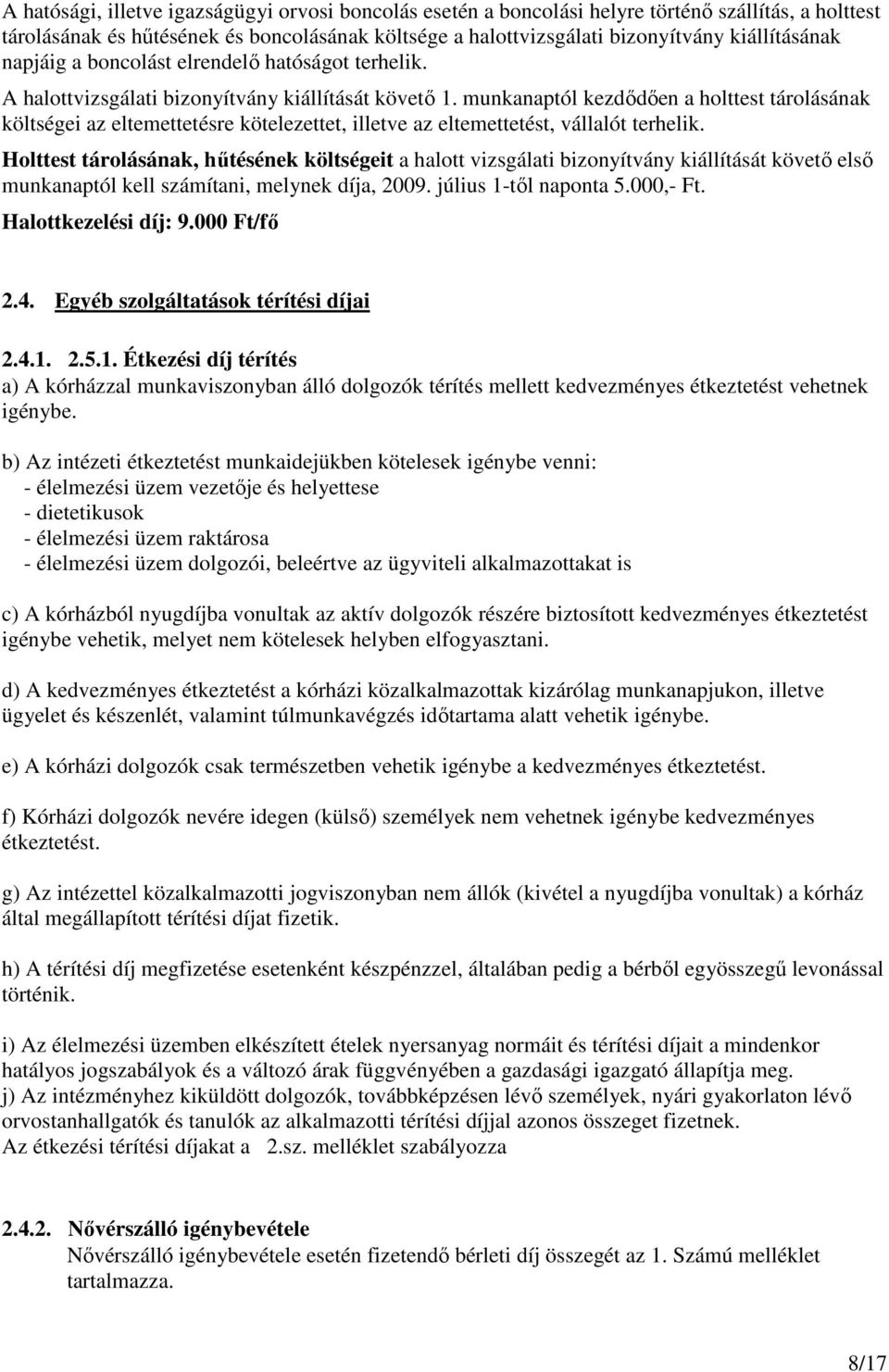 A hatósági, illetve igazságügyi orvosi boncolás esetén a boncolási helyre történő szállítás, a holttest tárolásának és hűtésének és boncolásának költsége a halottvizsgálati bizonyítvány kiállításának napjáig a boncolást elrendelő hatóságot terhelik.

A halottvizsgálati bizonyítvány kiállítását követő 1. munkanaptól kezdődően a holttest tárolásának költségei az eltemettetésre kötelezettet, illetve az eltemettetést, vállalót terhelik.

Holttest tárolásának, hűtésének költségeit a halott vizsgálati bizonyítvány kiállítását követő első munkanaptól kell számítani, melynek díja, 2009. július 1-től naponta 5.000,- Ft.

Halottkezelési díj: 9.000 Ft/fő

2.4. Egyéb szolgáltatások térítési díjai

2.4.1. 2.5.1. Étkezési díj térítés

a) A kórházzal munkaviszonyban álló dolgozók térítés mellett kedvezményes étkeztetést vehetnek igénybe.

b) Az intézeti étkeztetést munkaidejükben kötelesek igénybe venni:
- élelmezési üzem vezetője és helyettese
- dietetikusok
- élelmezési üzem raktárosa
- élelmezési üzem dolgozói, beleértve az ügyviteli alkalmazottakat is

c) A kórházból nyugdíjba vonultak az aktív dolgozók részére biztosított kedvezményes étkeztetést igénybe vehetik, melyet nem kötelesek helyben elfogyasztani.

d) A kedvezményes étkeztetést a kórházi közalkalmazottak kizárólag munkanapjukon, illetve ügyelet és készenlét, valamint túlmunkavégzés időtartama alatt vehetik igénybe.

e) A kórházi dolgozók csak természetben vehetik igénybe a kedvezményes étkeztetést.

f) Kórházi dolgozók nevére idegen (külső) személyek nem vehetnek igénybe kedvezményes étkeztetést.

g) Az intézettel közalkalmazotti jogviszonyban nem állók (kivétel a nyugdíjba vonultak) a kórház által megállapított térítési díjat fizetik.

h) A térítési díj megfizetése esetenként készpénzzel, általában pedig a bérből egyösszegű levonással történik.

i) Az élelmezési üzemben elkészített ételek nyersanyag normáit és térítési díjait a mindenkor hatályos jogszabályok és a változó árak függvényében a gazdasági igazgató állapítja meg.
j) Az intézményhez kiküldött dolgozók, továbbképzésen lévő személyek, nyári gyakorlaton lévő orvostanhallgatók és tanulók az alkalmazotti térítési díjjal azonos összeget fizetnek.
Az étkezési térítési díjakat a 2.sz. melléklet szabályozza

2.4.2. Nővérszálló igénybevétele
Nővérszálló igénybevétele esetén fizetendő bérleti díj összegét az 1. Számú melléklet tartalmazza.

8/17